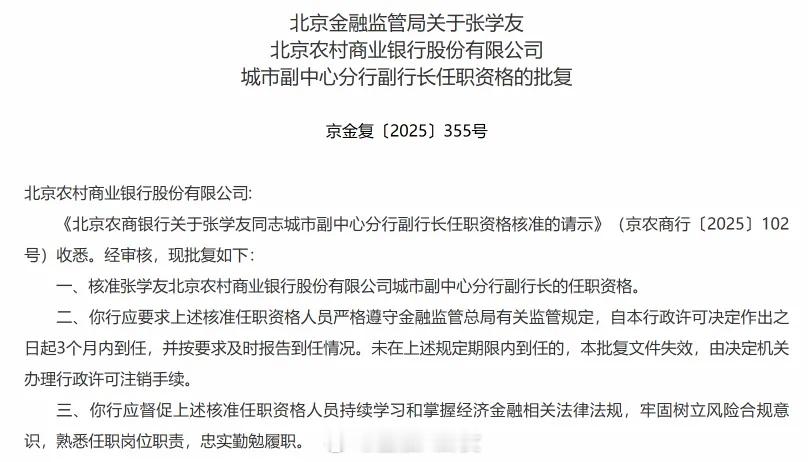 北京金融监管局关于张学友
北京农村商业银行股份有限公司
城市副中心分行副行长任职资格的批复

京金复〔2025〕355号

北京农村商业银行股份有限公司:

《北京农商银行关于张学友同志城市副中心分行副行长任职资格核准的请示》（京农商行〔2025〕102号）收悉。经审核，现批复如下:

一、核准张学友北京农村商业银行股份有限公司城市副中心分行副行长的任职资格。

二、你行应要求上述核准任职资格人员严格遵守金融监管总局有关监管规定，自本行政许可决定作出之日起3个月内到任，并按要求及时报告到任情况。未在上述规定期限内到任的，本批复文件失效，由决定机关办理行政许可注销手续。

三、你行应督促上述核准任职资格人员持续学习和掌握经济金融相关法律法规，牢固树立风险合规意识，熟悉任职岗位职责，忠实勤勉履职。